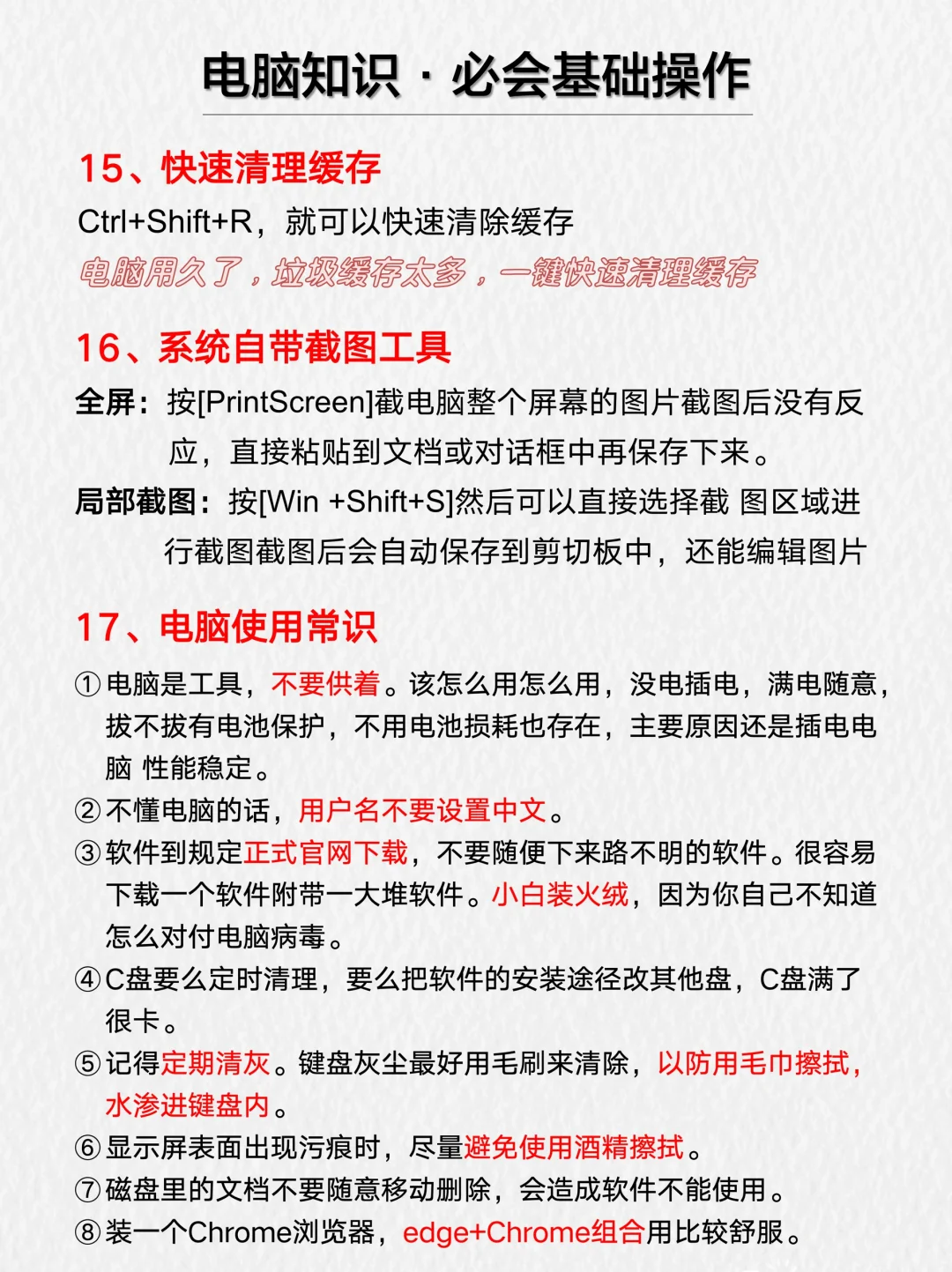 电脑知识 · 必会基础操作

15、快速清理缓存
Ctrl+Shift+R，就可以快速清除缓存
电脑用久了，垃圾缓存太多，一键快速清理缓存

16、系统自带截图工具
全屏：按[PrintScreen]截电脑整个屏幕的图片截图后没有反应，直接粘贴到文档或对话框中再保存下来。
局部截图：按[Win +Shift+S]然后可以直接选择截 图区域进行截图截图后会自动保存到剪切板中，还能编辑图片

17、电脑使用常识
①电脑是工具，不要供着。该怎么用怎么用，没电插电，满电随意，拔不拔有电池保护，不用电池损耗也存在，主要原因还是插电电脑 性能稳定。
②不懂电脑的话，用户名不要设置中文。
③软件到规定正式官网下载，不要随便下来路不明的软件。很容易下载一个软件附带一大堆软件。小白装火绒，因为你自己不知道怎么对付电脑病毒。
④C盘要么定时清理，要么把软件的安装途径改其他盘，C盘满了很卡。
⑤记得定期清灰。键盘灰尘最好用毛刷来清除，以防用毛巾擦拭，水渗进键盘内。
⑥显示屏表面出现污痕时，尽量避免使用酒精擦拭。
⑦磁盘里的文档不要随意移动删除，会造成软件不能使用。
⑧装一个Chrome浏览器，edge+Chrome组合用比较舒服。